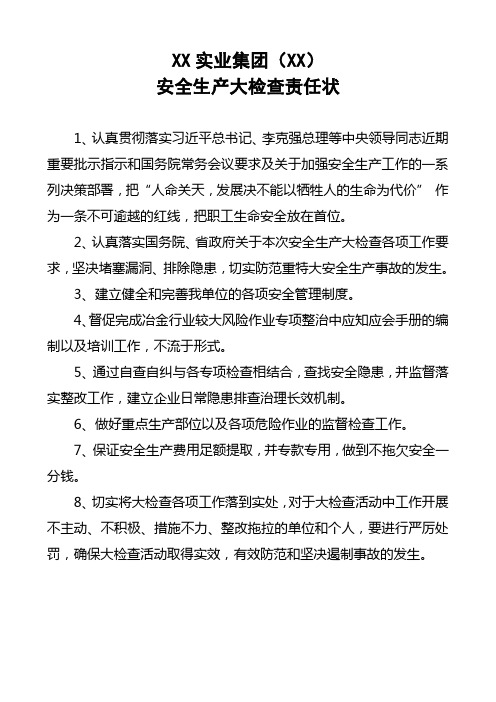 XX 实业集团（XX）
安全生产大检查责任状

1、认真贯彻落实习近平总书记、李克强总理等中央领导同志近期重要批示指示和国务院常务会议要求及关于加强安全生产工作的一系列决策部署，把“人命关天，发展决不能以牺牲人的生命为代价” 作为一条不可逾越的红线，把职工生命安全放在首位。

2、认真落实国务院、省政府关于本次安全生产大检查各项工作要求，坚决堵塞漏洞、排除隐患，切实防范重特大安全生产事故的发生。

3、建立健全和完善我单位的各项安全管理制度。

4、督促完成冶金行业较大风险作业专项整治中应知应会手册的编制以及培训工作，不流于形式。

5、通过自查自纠与各专项检查相结合，查找安全隐患，并监督落实整改工作，建立企业日常隐患排查治理长效机制。

6、做好重点生产部位以及各项危险作业的监督检查工作。

7、保证安全生产费用足额提取，并专款专用，做到不拖欠安全一分钱。

8、切实将大检查各项工作落到实处，对于大检查活动中工作开展不主动、不积极、措施不力、整改拖拉的单位和个人，要进行严厉处罚，确保大检查活动取得实效，有效防范和坚决遏制事故的发生。